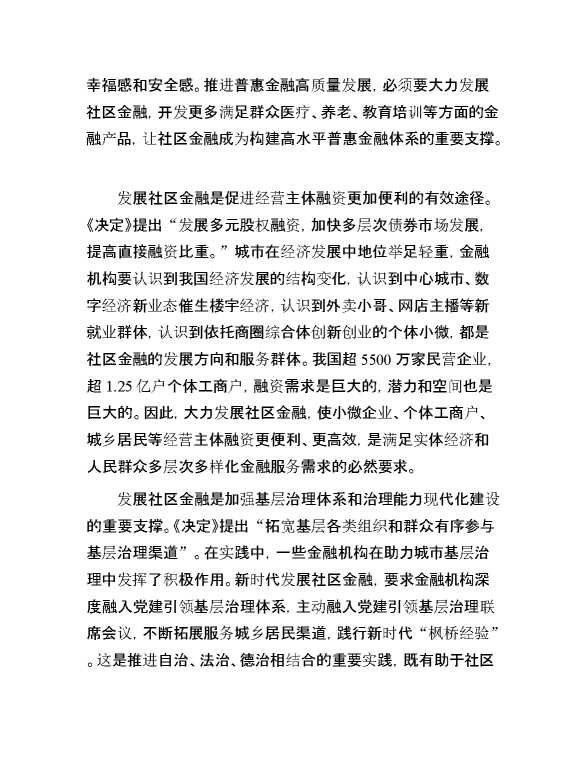 幸福感和安全感。推进普惠金融高质量发展，必须要大力发展社区金融，开发更多满足群众医疗、养老、教育培训等方面的金融产品，让社区金融成为构建高水平普惠金融体系的重要支撑。

发展社区金融是促进经营主体融资更加便利的有效途径。《决定》提出“发展多元股权融资，加快多层次债券市场发展，提高直接融资比重。”城市在经济发展中地位举足轻重，金融机构要认识到我国经济发展的结构变化，认识到中心城市、数字经济新业态催生楼宇经济，认识到外卖小哥、网店主播等新就业群体，认识到依托商圈综合体创新创业的个体小微，都是社区金融的发展方向和服务群体。我国超 5500 万家民营企业，超 1.25 亿户个体工商户，融资需求是巨大的，潜力和空间也是巨大的。因此，大力发展社区金融，使小微企业、个体工商户、城乡居民等经营主体融资更便利、更高效，是满足实体经济和人民群众多层次多样化金融服务需求的必然要求。

发展社区金融是加强基层治理体系和治理能力现代化建设的重要支撑。《决定》提出“拓宽基层各类组织和群众有序参与基层治理渠道”。在实践中，一些金融机构在助力城市基层治理中发挥了积极作用。新时代发展社区金融，要求金融机构深度融入党建引领基层治理体系，主动融入党建引领基层治理联席会议，不断拓展服务城乡居民渠道，践行新时代“枫桥经验”。这是推进自治、法治、德治相结合的重要实践，既有助于社区